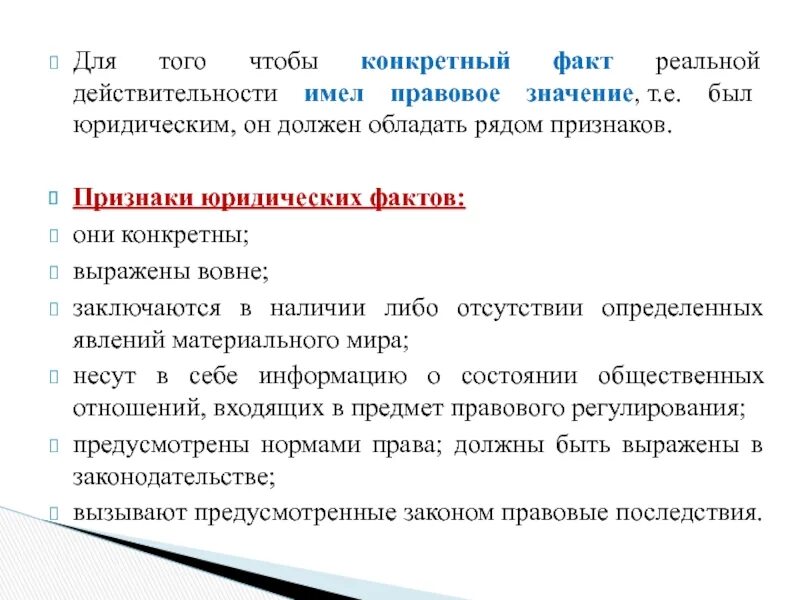 Для того чтобы конкретный факт реальной действительности имел правовое значение, т.е. был юридическим, он должен обладать рядом признаков.

Признаки юридических фактов:

они конкретны;

выражены вовне;

заключаются в наличии либо отсутствии определенных явлений материального мира;

несут в себе информацию о состоянии общественных отношений, входящих в предмет правового регулирования;

предусмотрены нормами права; должны быть выражены в законодательстве;

вызывают предусмотренные законом правовые последствия.